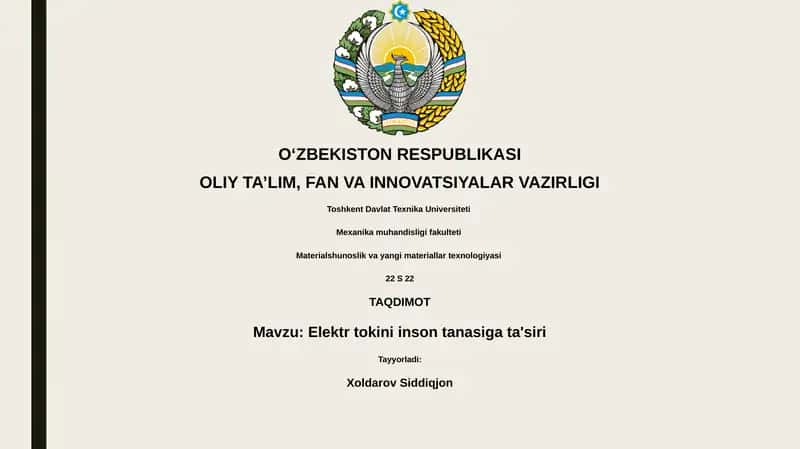 O‘ZBEKISTON RESPUBLIKASI
OLIY TA’LIM, FAN VA INNOVATSIYALAR VAZIRLIGI

Toshkent Davlat Texnika Universiteti

Mexanika muhandisligi fakulteti

Materialshunoslik va yangi materiallar texnologiyasi

22 S 22

TAQDIMOT

Mavzu: Elektr tokini inson tanasiga ta'siri

Tayyorladi:

Xoldarov Siddiqjon